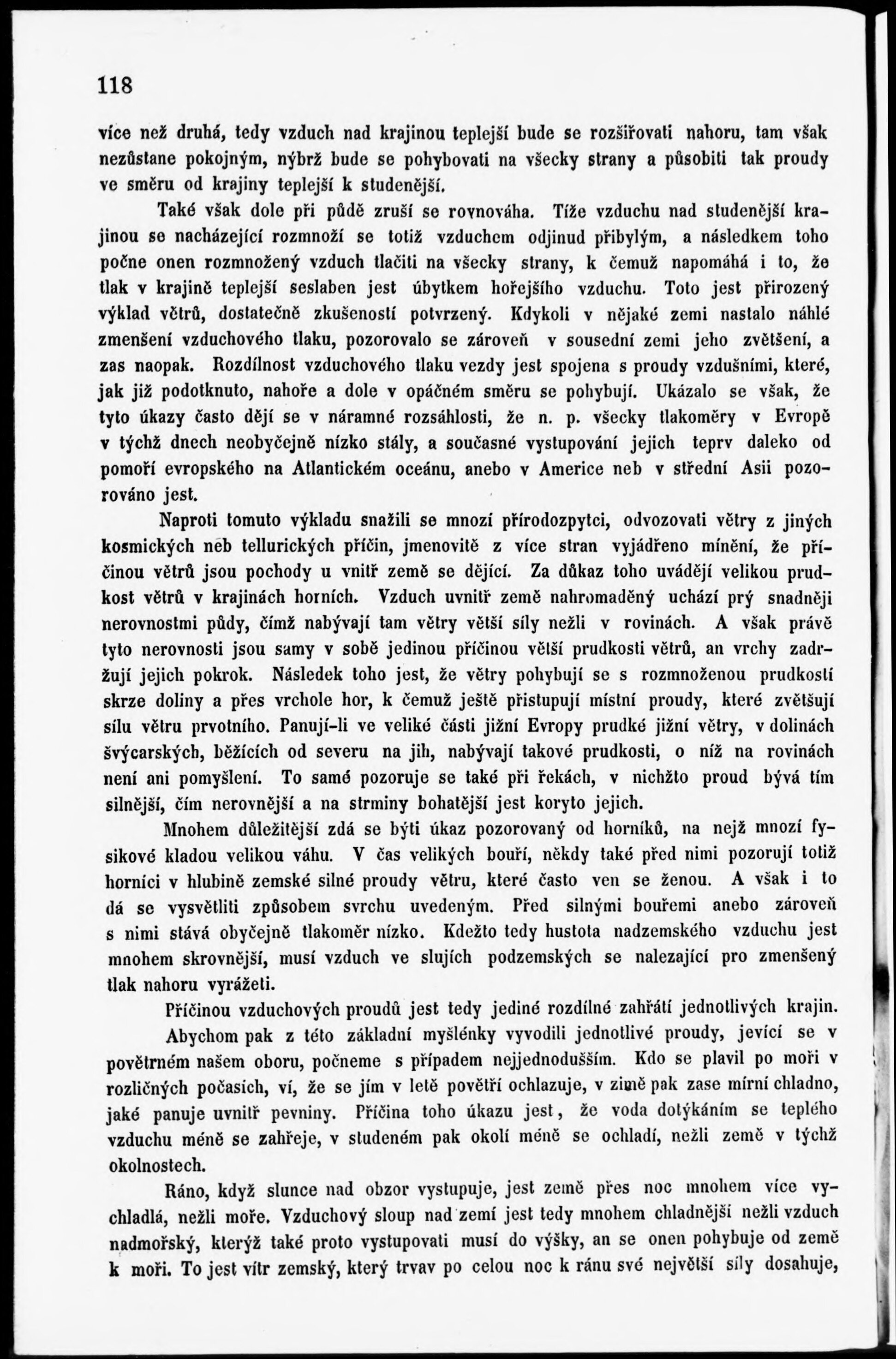 118

více než druhá, tedy vzduch nad krajinou teplejší bude se rozšiřovati nahoru, tam však nezůstane pokojným, nýbrž bude se pohybovati na všecky strany a působiti tak proudy ve směru od krajiny teplejší k studenější.

Také však dole při půdě zruší se rovnováha. Tíže vzduchu nad studenější krajinou se nacházející rozmnoží se totiž vzduchem odjinud přibylým, a následkem toho počne onen rozmnožený vzduch tlačiti na všecky strany, k čemuž napomáhá i to, že tlak v krajině teplejší seslaben jest úbytkem hořejšího vzduchu. Toto jest přirozený výklad větrů, dostatečně zkušeností potvrzený. Kdykoli v nějaké zemi nastalo náhlé zmenšení vzduchového tlaku, pozorovalo se zároveň v sousední zemi jeho zvětšení, a zas naopak. Rozdílnost vzduchového tlaku vezdy jest spojena s proudy vzdušními, které, jak již podotknuto, nahoře a dole v opáčném směru se pohybují. Ukázalo se však, že tyto úkazy často dějí se v náramné rozsáhlosti, že n. p. všecky tlakoměry v Evropě v týchž dnech neobyčejně nízko stály, a současné vystupování jejich teprv daleko od pomoří evropského na Atlantickém oceánu, anebo v Americe neb v střední Asii pozorováno jest.

Naproti tomuto výkladu snažili se mnozí přírodozpytci, odvozovati větry z jiných kosmických neb tellurických příčin, jmenovitě z více stran vyjádřeno mínění, že příčinou větrů jsou pochody u vnitř země se dějící. Za důkaz toho uvádějí velikou prudkost větrů v krajinách horních. Vzduch uvnitř země nahromaděný uchází prý snadněji nerovnostmi půdy, čímž nabývají tam větry větší síly nežli v rovinách. A však právě tyto nerovnosti jsou samy v sobě jedinou příčinou větší prudkosti větrů, an vrchy zadržují jejich pokrok. Následek toho jest, že větry pohybují se s rozmnoženou prudkostí skrze doliny a přes vrchole hor, k čemuž ještě přistupují místní proudy, které zvětšují sílu větru prvotního. Panují-li ve veliké části jižní Evropy prudké jižní větry, v dolinách švýcarských, běžících od severu na jih, nabývají takové prudkosti, o níž na rovinách není ani pomyšlení. To samé pozoruje se také při řekách, v nichžto proud bývá tím silnější, čím nerovnější a na strminy bohatější jest koryto jejich.

Mnohem důležitější zdá se býti úkaz pozorovaný od horníků, na nejž mnozí fysikové kladou velikou váhu. V čas velikých bouří, někdy také před nimi pozorují totiž horníci v hlubině zemské silné proudy větru, které často ven se ženou. A však i to dá se vysvětliti způsobem svrchu uvedeným. Před silnými bouřemi anebo zároveň s nimi stává obyčejně tlakoměr nízko. Kdežto tedy hustota nadzemského vzduchu jest mnohem skrovnější, musí vzduch ve slujích podzemských se nalezající pro zmenšený tlak nahoru vyrážeti.

Příčinou vzduchových proudů jest tedy jediné rozdílné zahřátí jednotlivých krajin.

Abychom pak z této základní myšlénky vyvodili jednotlivé proudy, jevící se v povětrném našem oboru, počneme s případem nejjednodušším. Kdo se plavil po moři v rozličných počasích, ví, že se jím v letě povětří ochlazuje, v zimě pak zase mírní chladno, jaké panuje uvnitř pevniny. Příčina toho úkazu jest, že voda dotýkáním se teplého vzduchu méně se zahřeje, v studeném pak okolí méně se ochladí, nežli země v týchž okolnostech.

Ráno, když slunce nad obzor vystupuje, jest země přes noc mnohem více vychladlá, nežli moře. Vzduchový sloup nad zemí jest tedy mnohem chladnější nežli vzduch nadmořský, kterýž také proto vystupovati musí do výšky, an se onen pohybuje od země k moři. To jest vítr zemský, který trvav po celou noc k ránu své největší síly dosahuje,